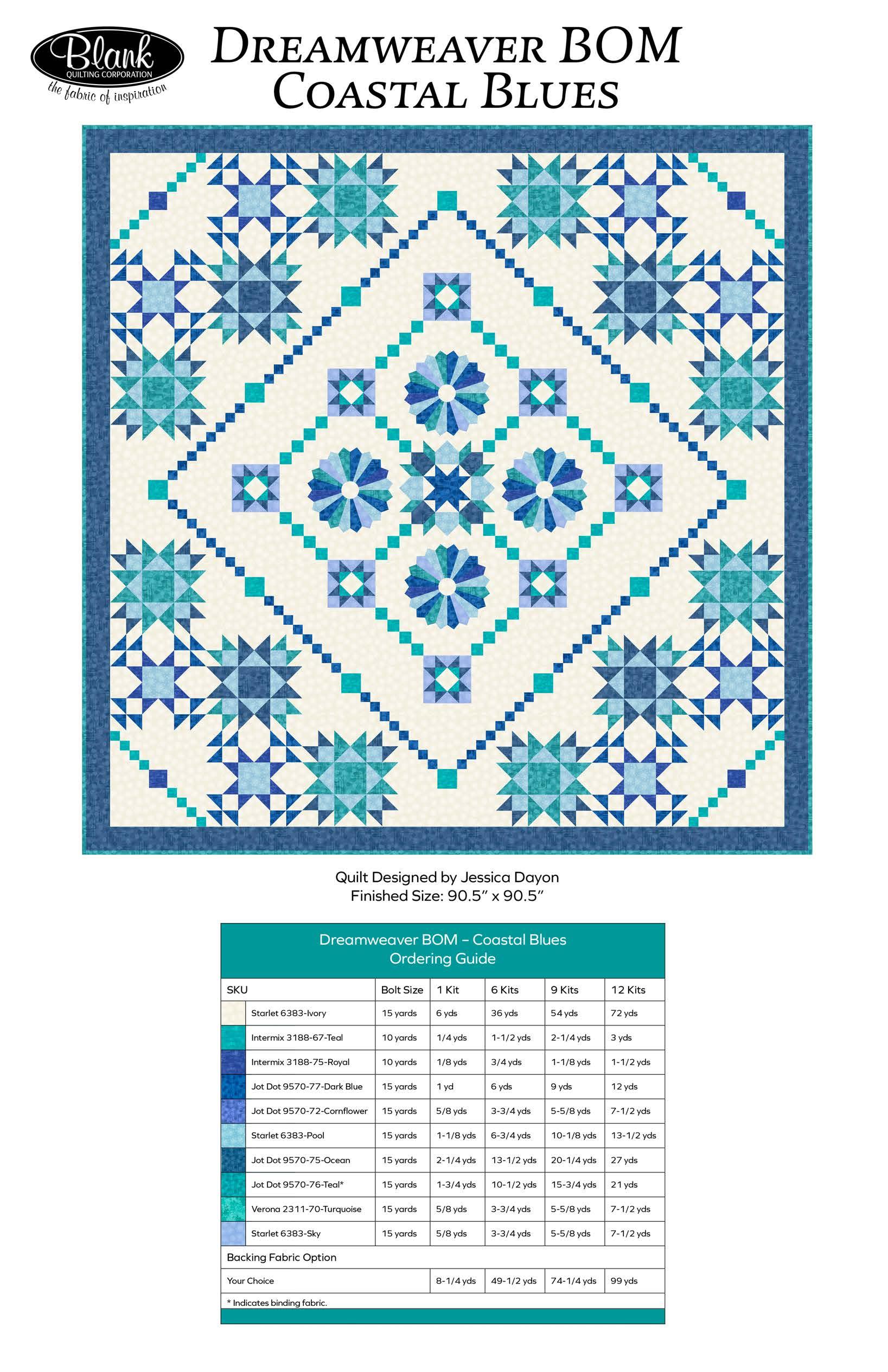 Blank
QUILTING CORPORATION
the fabric of inspiration

DREAMWEAVER BOM
COASTAL BLUES

Quilt Designed by Jessica Dayon
Finished Size: 90.5" x 90.5"

Dreamweaver BOM – Coastal Blues
Ordering Guide

| SKU | Bolt Size | 1 Kit | 6 Kits | 9 Kits | 12 Kits |
|---|---|---|---|---|---|
| Starlet 6383-Ivory | 15 yards | 6 yds | 36 yds | 54 yds | 72 yds |
| Intermix 3188-67-Teal | 10 yards | 1/4 yds | 1-1/2 yds | 2-1/4 yds | 3 yds |
| Intermix 3188-75-Royal | 10 yards | 1/8 yds | 3/4 yds | 1-1/8 yds | 1-1/2 yds |
| Jot Dot 9570-77-Dark Blue | 15 yards | 1 yd | 6 yds | 9 yds | 12 yds |
| Jot Dot 9570-72-Cornflower | 15 yards | 5/8 yds | 3-3/4 yds | 5-5/8 yds | 7-1/2 yds |
| Starlet 6383-Pool | 15 yards | 1-1/8 yds | 6-3/4 yds | 10-1/8 yds | 13-1/2 yds |
| Jot Dot 9570-75-Ocean | 15 yards | 2-1/4 yds | 13-1/2 yds | 20-1/4 yds | 27 yds |
| Jot Dot 9570-76-Teal* | 15 yards | 1-3/4 yds | 10-1/2 yds | 15-3/4 yds | 21 yds |
| Verona 2311-70-Turquoise | 15 yards | 5/8 yds | 3-3/4 yds | 5-5/8 yds | 7-1/2 yds |
| Starlet 6383-Sky | 15 yards | 5/8 yds | 3-3/4 yds | 5-5/8 yds | 7-1/2 yds |
| Backing Fabric Option | | | | | |
| Your Choice | | 8-1/4 yds | 49-1/2 yds | 74-1/4 yds | 99 yds |

* Indicates binding fabric.